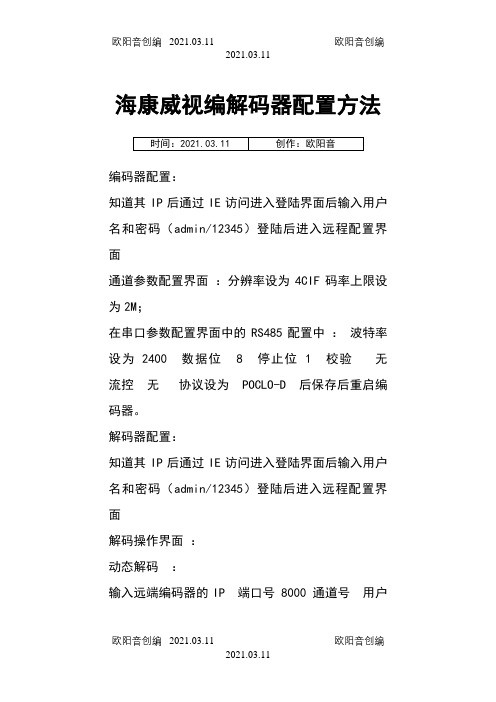 欧阳音创编 2021.03.11 欧阳音创编
2021.03.11

海康威视编解码器配置方法

| 时间：2021.03.11 | 创作：欧阳音 |
|---|---|

编码器配置：

知道其 IP 后通过 IE 访问进入登陆界面后输入用户名和密码（admin/12345）登陆后进入远程配置界面

通道参数配置界面 ：分辨率设为 4CIF 码率上限设为 2M;

在串口参数配置界面中的 RS485 配置中 ： 波特率设为 2400 数据位 8 停止位 1 校验 无 流控 无 协议设为 POCLO-D 后保存后重启编码器。

解码器配置：

知道其 IP 后通过 IE 访问进入登陆界面后输入用户名和密码（admin/12345）登陆后进入远程配置界面

解码操作界面 ：

动态解码 ：

输入远端编码器的 IP 端口号 8000 通道号 用户

欧阳音创编 2021.03.11 欧阳音创编
2021.03.11